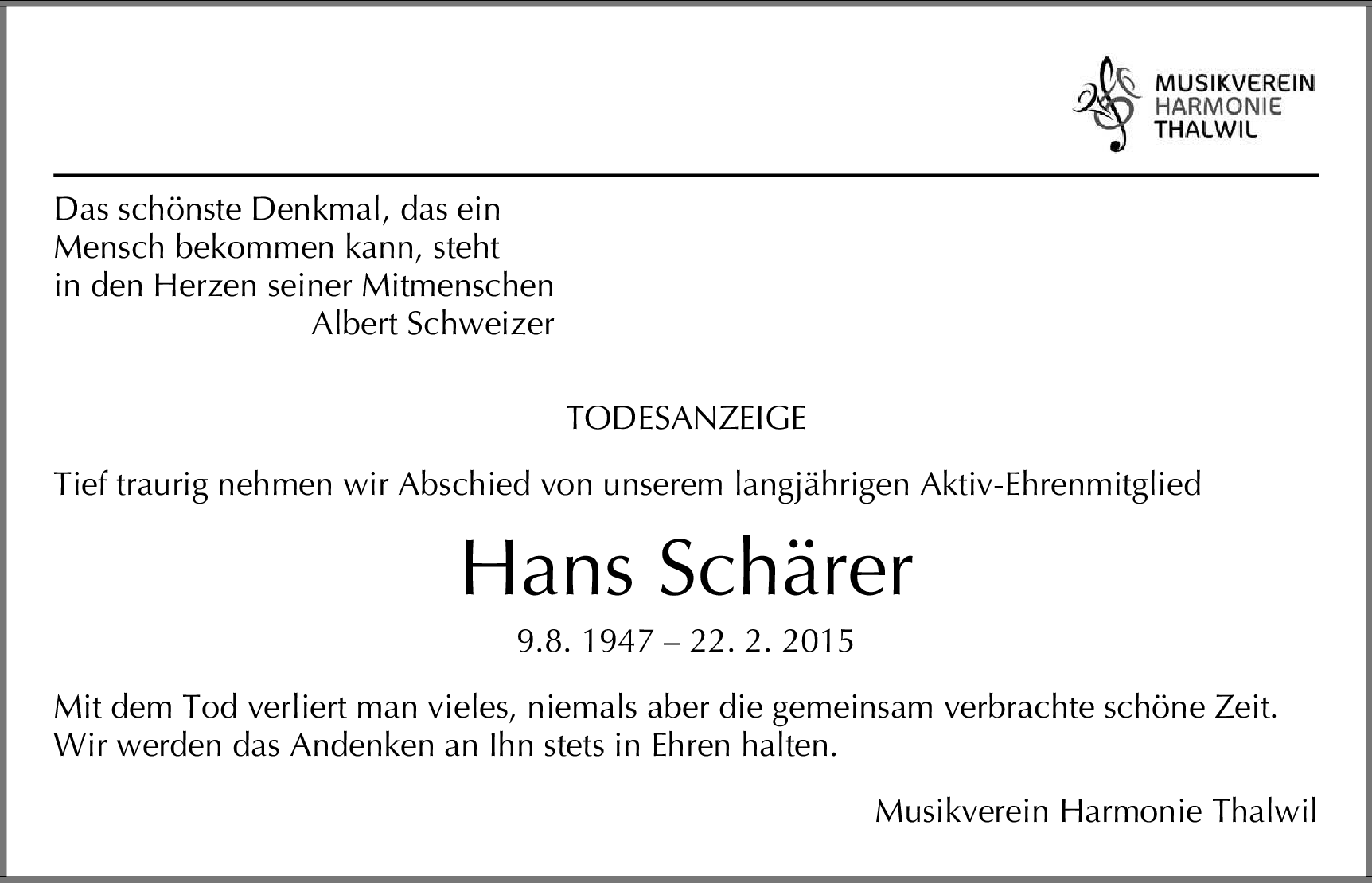 MUSIKVEREIN
HARMONIE
THALWIL

Das schönste Denkmal, das ein Mensch bekommen kann, steht in den Herzen seiner Mitmenschen
Albert Schweizer

TODESANZEIGE

Tief traurig nehmen wir Abschied von unserem langjährigen Aktiv-Ehrenmitglied

Hans Schärer

9.8. 1947 – 22. 2. 2015

Mit dem Tod verliert man vieles, niemals aber die gemeinsam verbrachte schöne Zeit.
Wir werden das Andenken an Ihn stets in Ehren halten.

Musikverein Harmonie Thalwil